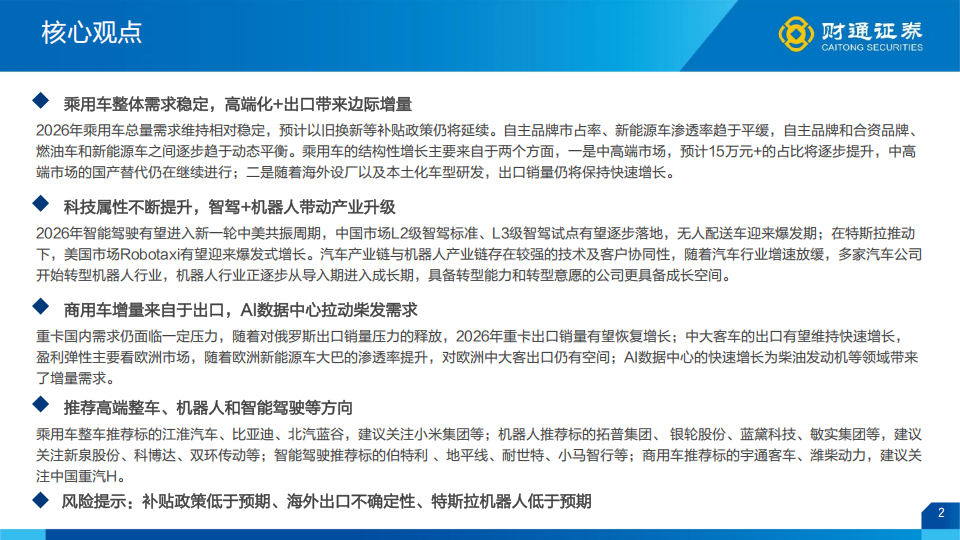 核心观点

财通证券
CAITONG SECURITIES

◆ 乘用车整体需求稳定，高端化+出口带来边际增量

2026年乘用车总量需求维持相对稳定，预计以旧换新等补贴政策仍将延续。自主品牌市占率、新能源车渗透率趋于平缓，自主品牌和合资品牌、燃油车和新能源车之间逐步趋于动态平衡。乘用车的结构性增长主要来自于两个方面，一是中高端市场，预计15万元+的占比将逐步提升，中高端市场的国产替代仍在继续进行；二是随着海外设厂以及本土化车型研发，出口销量仍将保持快速增长。

◆ 科技属性不断提升，智驾+机器人带动产业升级

2026年智能驾驶有望进入新一轮中美共振周期，中国市场L2级智驾标准、L3级智驾试点有望逐步落地，无人配送车迎来爆发期；在特斯拉推动下，美国市场Robotaxi有望迎来爆发式增长。汽车产业链与机器人产业链存在较强的技术及客户协同性，随着汽车行业增速放缓，多家汽车公司开始转型机器人行业，机器人行业正逐步从导入期进入成长期，具备转型能力和转型意愿的公司更具备成长空间。

◆ 商用车增量来自于出口，AI数据中心拉动柴发需求

重卡国内需求仍面临一定压力，随着对俄罗斯出口销量压力的释放，2026年重卡出口销量有望恢复增长；中大客车的出口有望维持快速增长，盈利弹性主要看欧洲市场，随着欧洲新能源车大巴的渗透率提升，对欧洲中大客出口仍有空间；AI数据中心的快速增长为柴油发动机等领域带来了增量需求。

◆ 推荐高端整车、机器人和智能驾驶等方向

乘用车整车推荐标的江淮汽车、比亚迪、北汽蓝谷，建议关注小米集团等；机器人推荐标的拓普集团、银轮股份、蓝黛科技、敏实集团等，建议关注新泉股份、科博达、双环传动等；智能驾驶推荐标的伯特利、地平线、耐世特、小马智行等；商用车推荐标的宇通客车、潍柴动力，建议关注中国重汽H。

◆ 风险提示：补贴政策低于预期、海外出口不确定性、特斯拉机器人低于预期

2